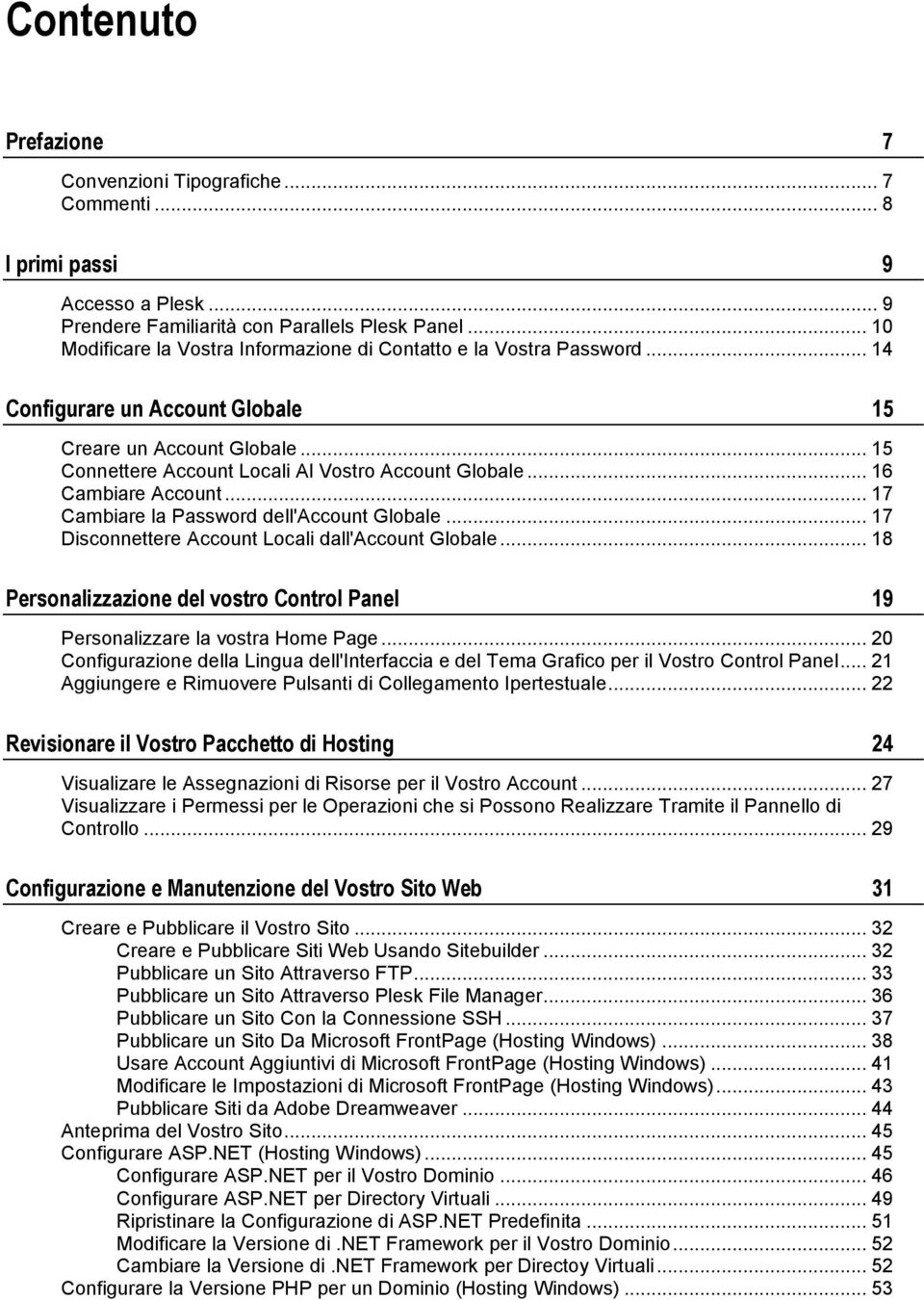 Contenuto

Prefazione 7

Convenzioni Tipografiche ... 7
Commenti ... 8

I primi passi 9

Accesso a Plesk ... 9
Prendere Familiarità con Parallels Plesk Panel ... 10
Modificare la Vostra Informazione di Contatto e la Vostra Password ... 14

Configurare un Account Globale 15

Creare un Account Globale ... 15
Connettere Account Locali Al Vostro Account Globale ... 16
Cambiare Account ... 17
Cambiare la Password dell'Account Globale ... 17
Disconnettere Account Locali dall'Account Globale ... 18

Personalizzazione del vostro Control Panel 19

Personalizzare la vostra Home Page ... 20
Configurazione della Lingua dell'Interfaccia e del Tema Grafico per il Vostro Control Panel ... 21
Aggiungere e Rimuovere Pulsanti di Collegamento Ipertestuale ... 22

Revisionare il Vostro Pacchetto di Hosting 24

Visualizare le Assegnazioni di Risorse per il Vostro Account ... 27
Visualizzare i Permessi per le Operazioni che si Possono Realizzare Tramite il Pannello di Controllo ... 29

Configurazione e Manutenzione del Vostro Sito Web 31

Creare e Pubblicare il Vostro Sito ... 32
Creare e Pubblicare Siti Web Usando Sitebuilder ... 32
Pubblicare un Sito Attraverso FTP ... 33
Pubblicare un Sito Attraverso Plesk File Manager ... 36
Pubblicare un Sito Con la Connessione SSH ... 37
Pubblicare un Sito Da Microsoft FrontPage (Hosting Windows) ... 38
Usare Account Aggiuntivi di Microsoft FrontPage (Hosting Windows) ... 41
Modificare le Impostazioni di Microsoft FrontPage (Hosting Windows) ... 43
Pubblicare Siti da Adobe Dreamweaver ... 44
Anteprima del Vostro Sito ... 45
Configurare ASP.NET (Hosting Windows) ... 45
Configurare ASP.NET per il Vostro Dominio ... 46
Configurare ASP.NET per Directory Virtuali ... 49
Ripristinare la Configurazione di ASP.NET Predefinita ... 51
Modificare la Versione di .NET Framework per il Vostro Dominio ... 52
Cambiare la Versione di .NET Framework per Directoy Virtuali ... 52
Configurare la Versione PHP per un Dominio (Hosting Windows) ... 53